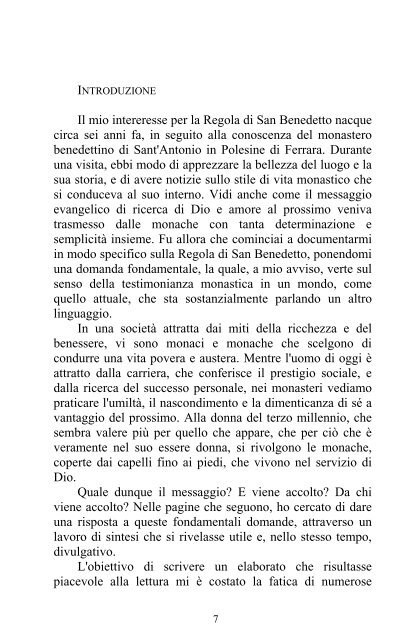 INTRODUZIONE

Il mio intereresse per la Regola di San Benedetto nacque circa sei anni fa, in seguito alla conoscenza del monastero benedettino di Sant'Antonio in Polesine di Ferrara. Durante una visita, ebbi modo di apprezzare la bellezza del luogo e la sua storia, e di avere notizie sullo stile di vita monastico che si conduceva al suo interno. Vidi anche come il messaggio evangelico di ricerca di Dio e amore al prossimo veniva trasmesso dalle monache con tanta determinazione e semplicità insieme. Fu allora che cominciai a documentarmi in modo specifico sulla Regola di San Benedetto, ponendomi una domanda fondamentale, la quale, a mio avviso, verte sul senso della testimonianza monastica in un mondo, come quello attuale, che sta sostanzialmente parlando un altro linguaggio.

In una società attratta dai miti della ricchezza e del benessere, vi sono monaci e monache che scelgono di condurre una vita povera e austera. Mentre l'uomo di oggi è attratto dalla carriera, che conferisce il prestigio sociale, e dalla ricerca del successo personale, nei monasteri vediamo praticare l'umiltà, il nascondimento e la dimenticanza di sé a vantaggio del prossimo. Alla donna del terzo millennio, che sembra valere più per quello che appare, che per ciò che è veramente nel suo essere donna, si rivolgono le monache, coperte dai capelli fino ai piedi, che vivono nel servizio di Dio.

Quale dunque il messaggio? E viene accolto? Da chi viene accolto? Nelle pagine che seguono, ho cercato di dare una risposta a queste fondamentali domande, attraverso un lavoro di sintesi che si rivelasse utile e, nello stesso tempo, divulgativo.

L'obiettivo di scrivere un elaborato che risultasse piacevole alla lettura mi è costato la fatica di numerose

7